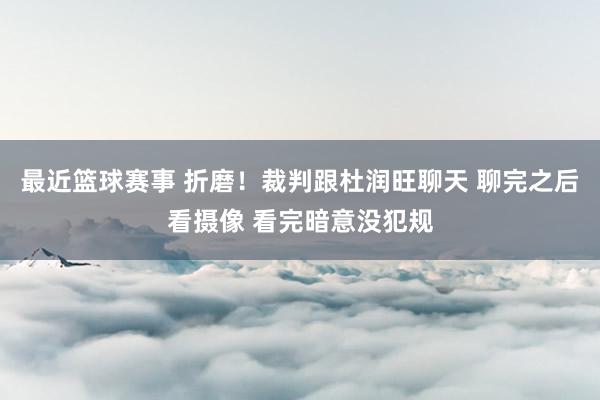 最近篮球赛事 折磨！裁判跟杜润旺聊天 聊完之后看摄像 看完暗意没犯规